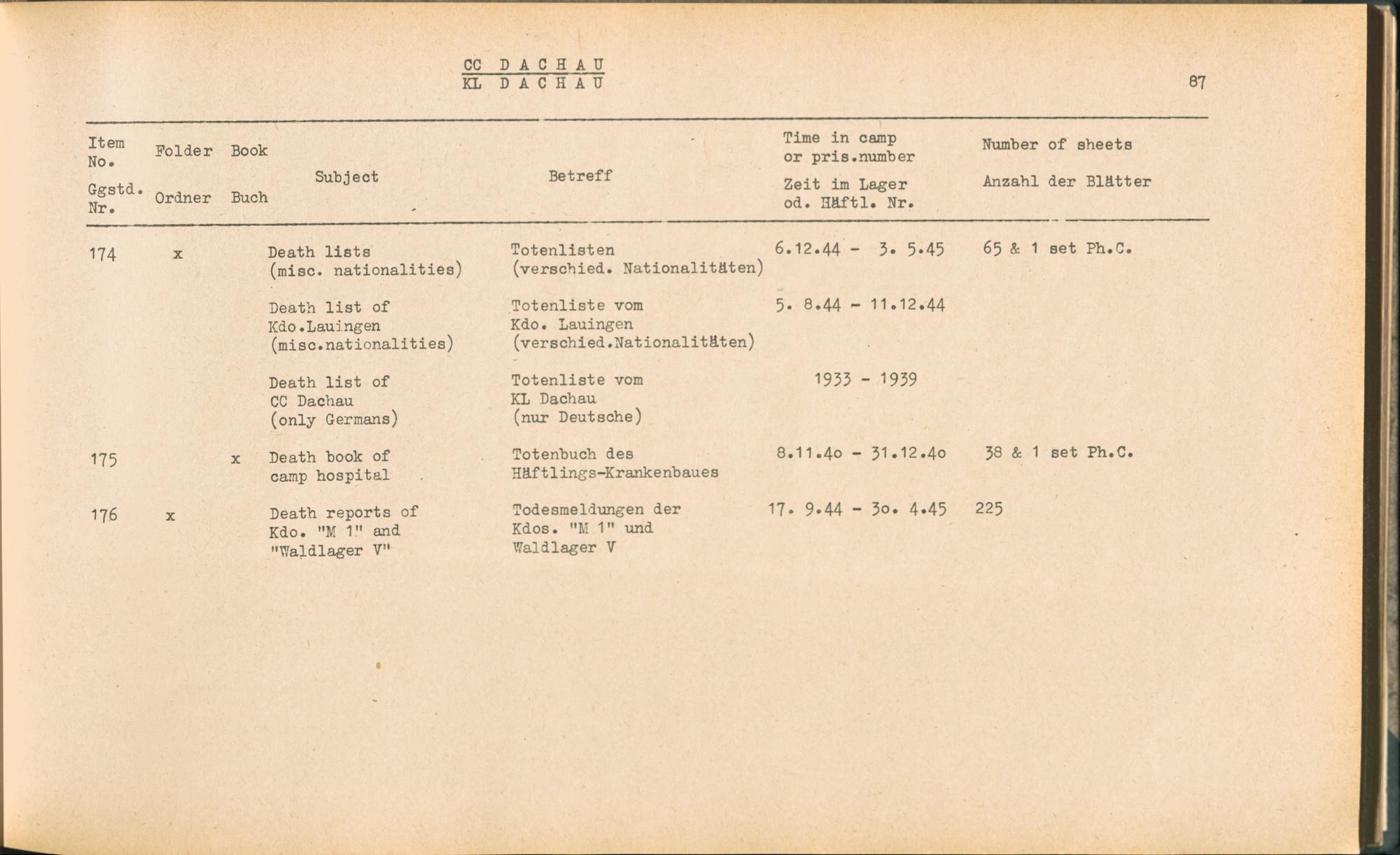 CC DACHAU
KL DACHAU

87

| Item No. Ggstd. Nr. | Folder Ordner | Book Buch | Subject | Betreff | Time in camp or pris.number Zeit im Lager od. Häftl. Nr. | Number of sheets Anzahl der Blätter |
|---|---|---|---|---|---|---|
| 174 | x | | Death lists (misc. nationalities) | Totenlisten (verschied. Nationalitäten) | 6.12.44 - 3. 5.45 | 65 & 1 set Ph.C. |
| | | | Death list of Kdo.Lauingen (misc.nationalities) | Totenliste vom Kdo. Lauingen (verschied.Nationalitäten) | 5. 8.44 - 11.12.44 | |
| | | | Death list of CC Dachau (only Germans) | Totenliste vom KL Dachau (nur Deutsche) | 1933 - 1939 | |
| 175 | | x | Death book of camp hospital | Totenbuch des Häftlings-Krankenbaues | 8.11.4o - 31.12.4o | 38 & 1 set Ph.C. |
| 176 | x | | Death reports of Kdo. "M 1" and "Waldlager V" | Todesmeldungen der Kdos. "M 1" und Waldlager V | 17. 9.44 - 3o. 4.45 | 225 |